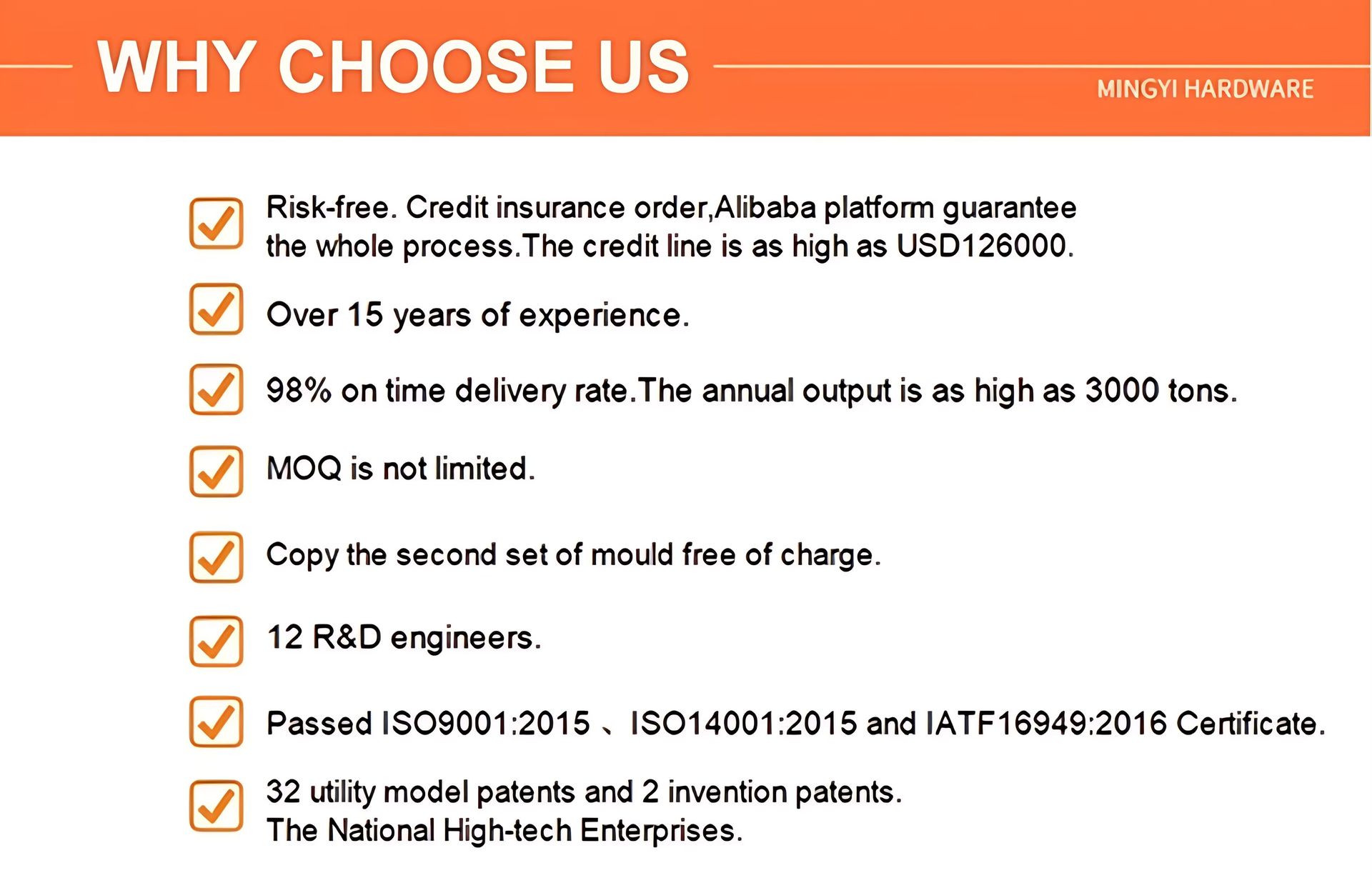 WHY CHOOSE US

MINGYI HARDWARE

Risk-free. Credit insurance order,Alibaba platform guarantee the whole process.The credit line is as high as USD126000.

Over 15 years of experience.

98% on time delivery rate.The annual output is as high as 3000 tons.

MOQ is not limited.

Copy the second set of mould free of charge.

12 R&D engineers.

Passed ISO9001:2015 、ISO14001:2015 and IATF16949:2016 Certificate.

32 utility model patents and 2 invention patents.
The National High-tech Enterprises.